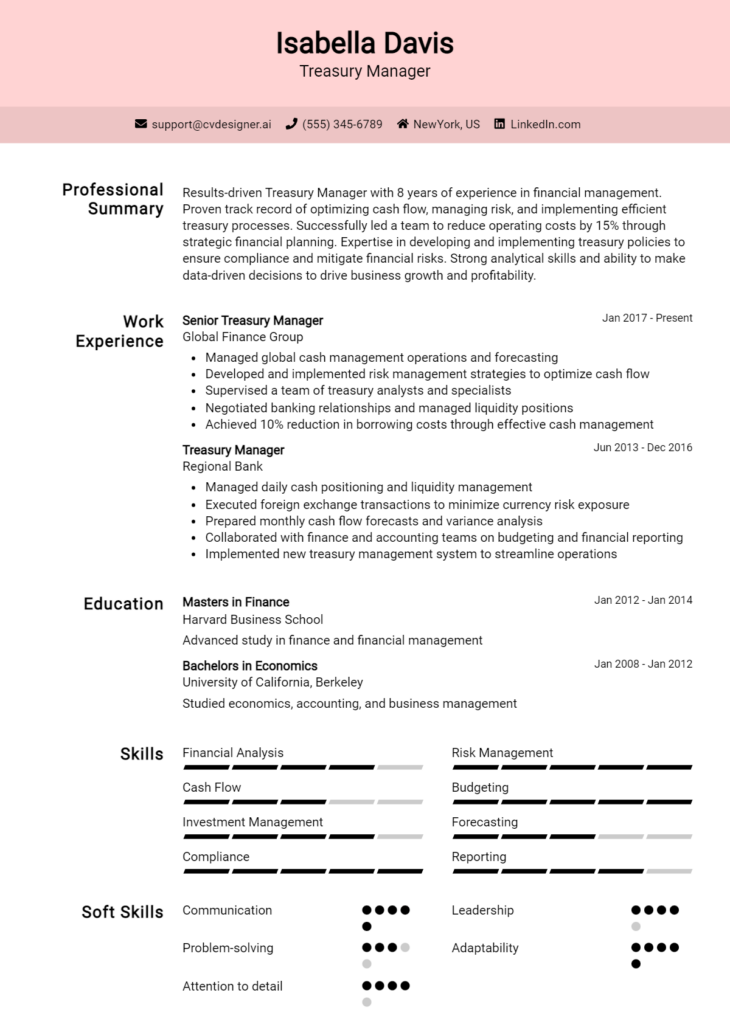 Isabella Davis
Treasury Manager

support@cvdesigner.ai (555) 345-6789 NewYork, US LinkedIn.com

Professional Summary

Results-driven Treasury Manager with 8 years of experience in financial management. Proven track record of optimizing cash flow, managing risk, and implementing efficient treasury processes. Successfully led a team to reduce operating costs by 15% through strategic financial planning. Expertise in developing and implementing treasury policies to ensure compliance and mitigate financial risks. Strong analytical skills and ability to make data-driven decisions to drive business growth and profitability.

Work Experience

Senior Treasury Manager
Jan 2017 - Present
Global Finance Group
• Managed global cash management operations and forecasting
• Developed and implemented risk management strategies to optimize cash flow
• Supervised a team of treasury analysts and specialists
• Negotiated banking relationships and managed liquidity positions
• Achieved 10% reduction in borrowing costs through effective cash management

Treasury Manager
Jun 2013 - Dec 2016
Regional Bank
• Managed daily cash positioning and liquidity management
• Executed foreign exchange transactions to minimize currency risk exposure
• Prepared monthly cash flow forecasts and variance analysis
• Collaborated with finance and accounting teams on budgeting and financial reporting
• Implemented new treasury management system to streamline operations

Education

Masters in Finance
Jan 2012 - Jan 2014
Harvard Business School
Advanced study in finance and financial management

Bachelors in Economics
Jan 2008 - Jan 2012
University of California, Berkeley
Studied economics, accounting, and business management

Skills

Financial Analysis
Cash Flow
Investment Management
Compliance
Risk Management
Budgeting
Forecasting
Reporting

Soft Skills

Communication
Problem-solving
Attention to detail
Leadership
Adaptability